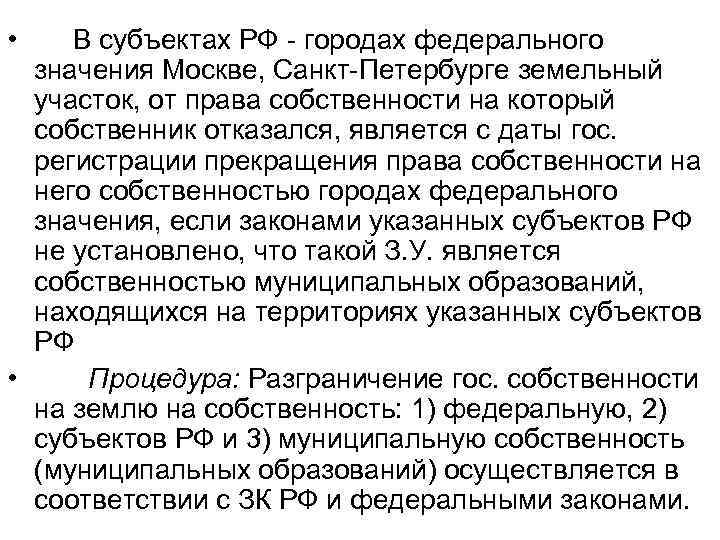 • В субъектах РФ - городах федерального значения Москве, Санкт-Петербурге земельный участок, от права собственности на который собственник отказался, является с даты гос. регистрации прекращения права собственности на него собственностью городах федерального значения, если законами указанных субъектов РФ не установлено, что такой З.У. является собственностью муниципальных образований, находящихся на территориях указанных субъектов РФ

• Процедура: Разграничение гос. собственности на землю на собственность: 1) федеральную, 2) субъектов РФ и 3) муниципальную собственность (муниципальных образований) осуществляется в соответствии с ЗК РФ и федеральными законами.